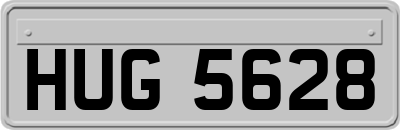 HUG 5628